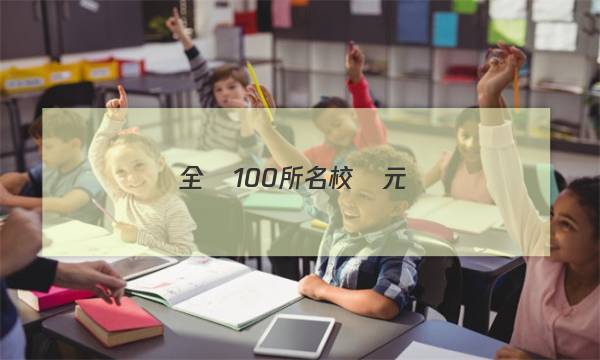 全 100所名校 元